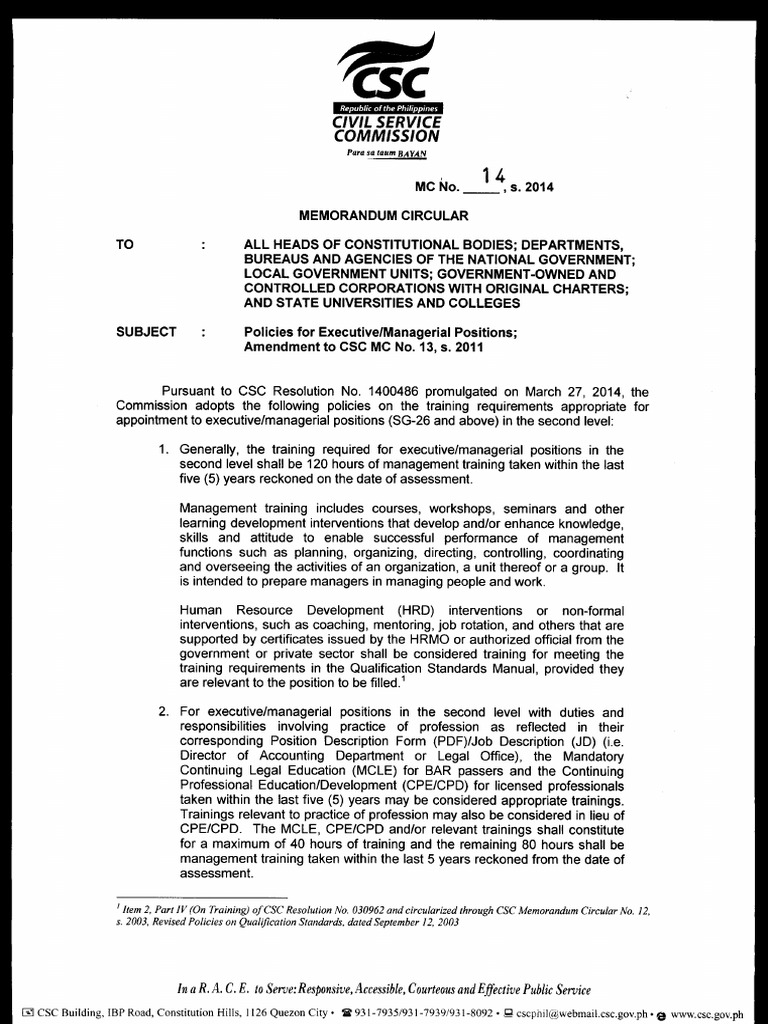 CSC
Republic of the Philippines
CIVIL SERVICE COMMISSION
Para sa taum BAYAN

MC No. 14, s. 2014

MEMORANDUM CIRCULAR

TO : ALL HEADS OF CONSTITUTIONAL BODIES; DEPARTMENTS, BUREAUS AND AGENCIES OF THE NATIONAL GOVERNMENT; LOCAL GOVERNMENT UNITS; GOVERNMENT-OWNED AND CONTROLLED CORPORATIONS WITH ORIGINAL CHARTERS; AND STATE UNIVERSITIES AND COLLEGES

SUBJECT : Policies for Executive/Managerial Positions; Amendment to CSC MC No. 13, s. 2011

Pursuant to CSC Resolution No. 1400486 promulgated on March 27, 2014, the Commission adopts the following policies on the training requirements appropriate for appointment to executive/managerial positions (SG-26 and above) in the second level:

1. Generally, the training required for executive/managerial positions in the second level shall be 120 hours of management training taken within the last five (5) years reckoned on the date of assessment.

Management training includes courses, workshops, seminars and other learning development interventions that develop and/or enhance knowledge, skills and attitude to enable successful performance of management functions such as planning, organizing, directing, controlling, coordinating and overseeing the activities of an organization, a unit thereof or a group. It is intended to prepare managers in managing people and work.

Human Resource Development (HRD) interventions or non-formal interventions, such as coaching, mentoring, job rotation, and others that are supported by certificates issued by the HRMO or authorized official from the government or private sector shall be considered training for meeting the training requirements in the Qualification Standards Manual, provided they are relevant to the position to be filled.$^{1}$

2. For executive/managerial positions in the second level with duties and responsibilities involving practice of profession as reflected in their corresponding Position Description Form (PDF)/Job Description (JD) (i.e. Director of Accounting Department or Legal Office), the Mandatory Continuing Legal Education (MCLE) for BAR passers and the Continuing Professional Education/Development (CPE/CPD) for licensed professionals taken within the last five (5) years may be considered appropriate trainings. Trainings relevant to practice of profession may also be considered in lieu of CPE/CPD. The MCLE, CPE/CPD and/or relevant trainings shall constitute for a maximum of 40 hours of training and the remaining 80 hours shall be management training taken within the last 5 years reckoned from the date of assessment.

$^{1}$ Item 2, Part IV (On Training) of CSC Resolution No. 030962 and circularized through CSC Memorandum Circular No. 12, s. 2003, Revised Policies on Qualification Standards, dated September 12, 2003

In a R. A. C. E. to Serve: Responsive, Accessible, Courteous and Effective Public Service

CSC Building, IBP Road, Constitution Hills, 1126 Quezon City • 931-7935/931-7939/931-8092 • cscphil@webmail.csc.gov.ph • www.csc.gov.ph